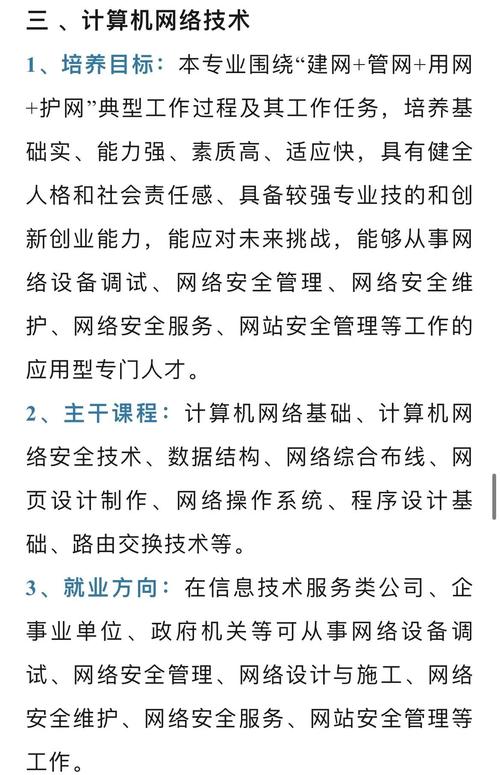 三 、计算机网络技术

1、培养目标：本专业围绕“建网+管网+用网+护网”典型工作过程及其工作任务，培养基础实、能力强、素质高、适应快，具有健全人格和社会责任感、具备较强专业技的和创新创业能力，能应对未来挑战，能够从事网络设备调试、网络安全管理、网络安全维护、网络安全服务、网站安全管理等工作的应用型专门人才。

2、主干课程：计算机网络基础、计算机网络安全技术、数据结构、网络综合布线、网页设计制作、网络操作系统、程序设计基础、路由交换技术等。

3、就业方向：在信息技术服务类公司、企事业单位、政府机关等可从事网络设备调试、网络安全管理、网络设计与施工、网络安全维护、网络安全服务、网站安全管理等工作。